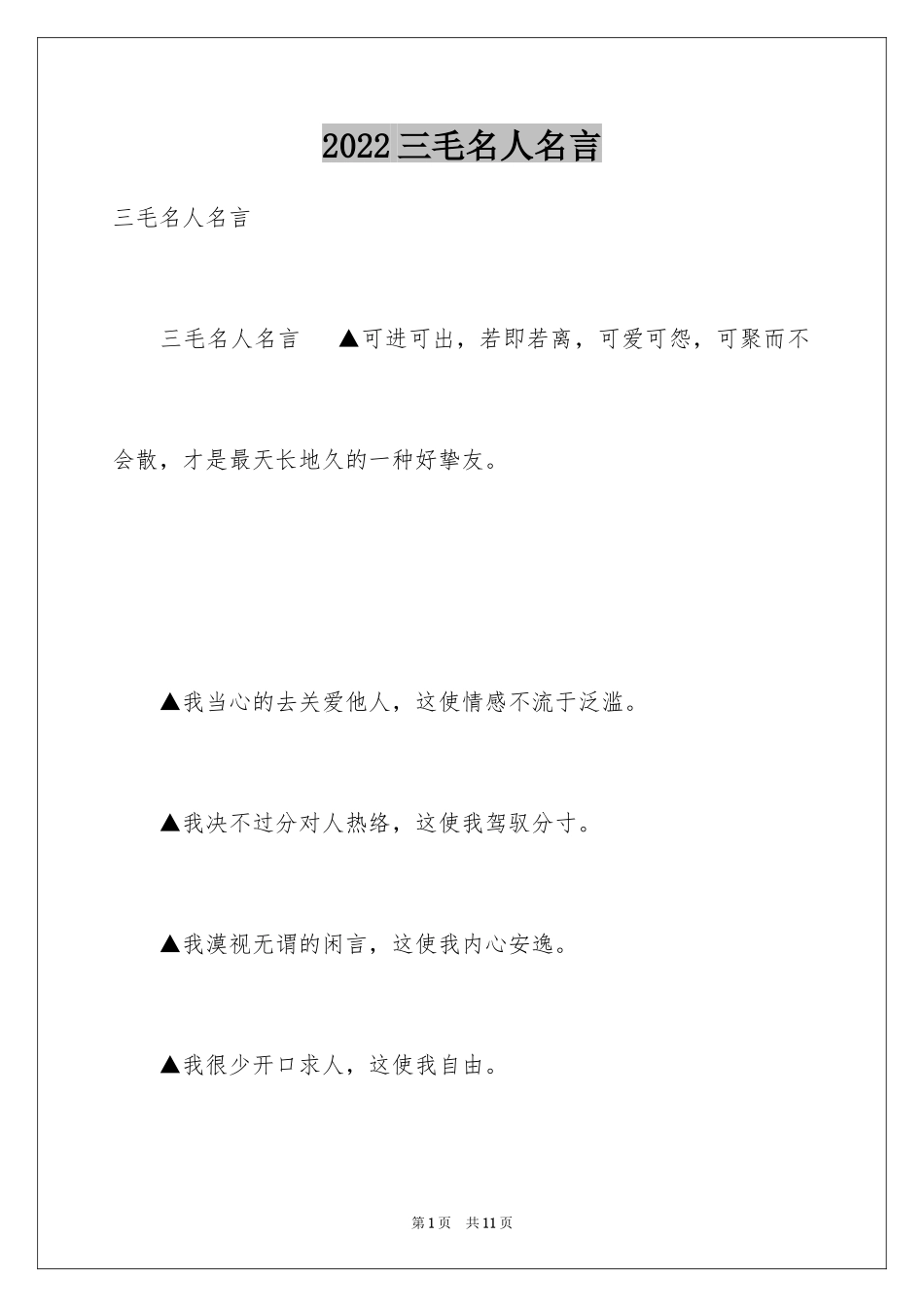 2022三毛名人名言

三毛名人名言

三毛名人名言　▲可进可出，若即若离，可爱可怨，可聚而不会散，才是最天长地久的一种好挚友。

▲我当心的去关爱他人，这使情感不流于泛滥。

▲我决不过分对人热络，这使我驾驭分寸。

▲我漠视无谓的闲言，这使我内心安逸。

▲我很少开口求人，这使我自由。

第1页　共11页